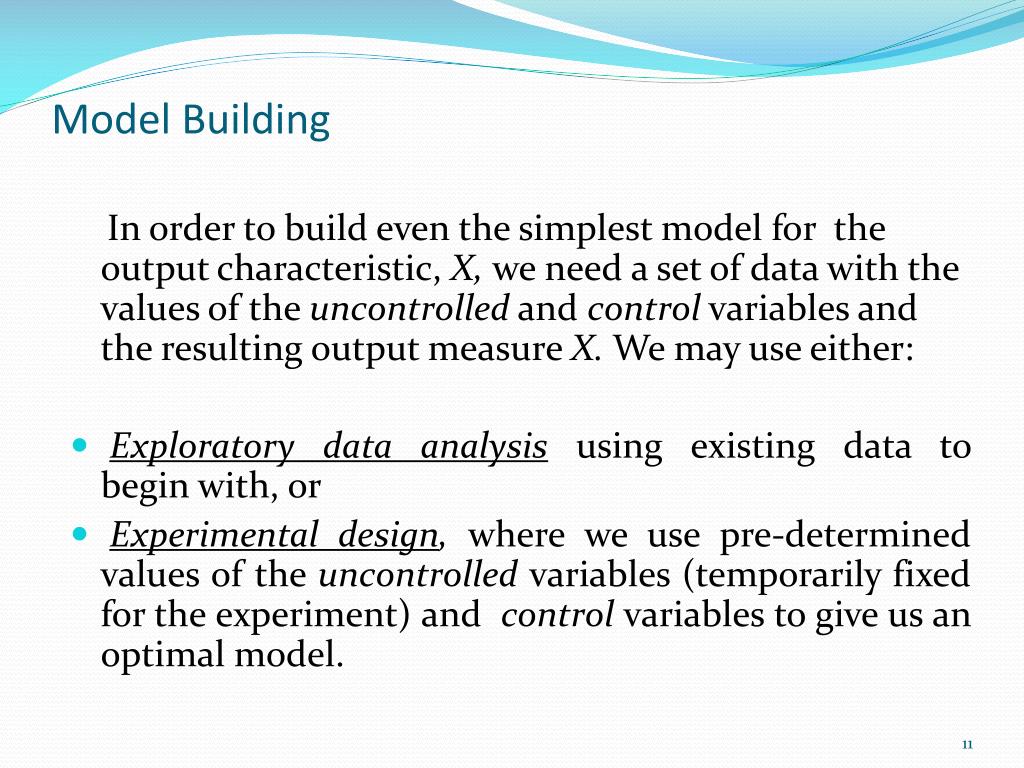 Model Building

In order to build even the simplest model for the output characteristic, X, we need a set of data with the values of the uncontrolled and control variables and the resulting output measure X. We may use either:

- Exploratory data analysis using existing data to begin with, or
- Experimental design, where we use pre-determined values of the uncontrolled variables (temporarily fixed for the experiment) and control variables to give us an optimal model.

11